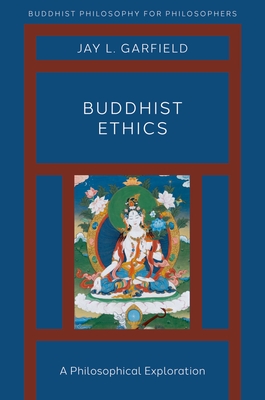 BUDDHIST PHILOSOPHY FOR PHILOSOPHERS

JAY L. GARFIELD

BUDDHIST ETHICS

A Philosophical Exploration